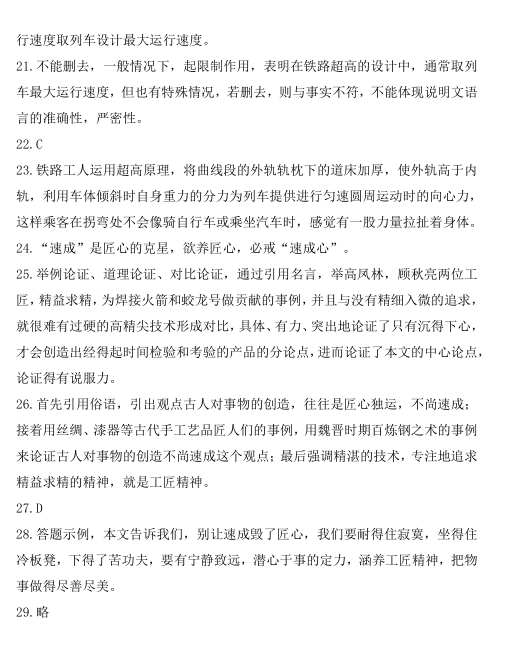 行速度取列车设计最大运行速度。

21.不能删去，一般情况下，起限制作用，表明在铁路超高的设计中，通常取列车最大运行速度，但也有特殊情况，若删去，则与事实不符，不能体现说明文语言的准确性，严密性。

22.C

23.铁路工人运用超高原理，将曲线段的外轨轨枕下的道床加厚，使外轨高于内轨，利用车体倾斜时自身重力的分力为列车提供进行匀速圆周运动时的向心力，这样乘客在拐弯处不会像骑自行车或乘坐汽车时，感觉有一股力量拉扯着身体。

24."速成"是匠心的克星，欲养匠心，必戒"速成心"。

25.举例论证、道理论证、对比论证，通过引用名言，举高凤林，顾秋亮两位工匠，精益求精，为焊接火箭和蛟龙号做贡献的事例，并且与没有精细入微的追求，就很难有过硬的高精尖技术形成对比，具体、有力、突出地论证了只有沉得下心，才会创造出经得起时间检验和考验的产品的分论点，进而论证了本文的中心论点，论证得有说服力。

26.首先引用俗语，引出观点古人对事物的创造，往往是匠心独运，不尚速成；接着用丝绸、漆器等古代手工艺品匠人们的事例，用魏晋时期百炼钢之术的事例来论证古人对事物的创造不尚速成这个观点；最后强调精湛的技术，专注地追求精益求精的精神，就是工匠精神。

27.D

28.答题示例，本文告诉我们，别让速成毁了匠心，我们要耐得住寂寞，坐得住冷板凳，下得了苦功夫，要有宁静致远，潜心于事的定力，涵养工匠精神，把物事做得尽善尽美。

29.略